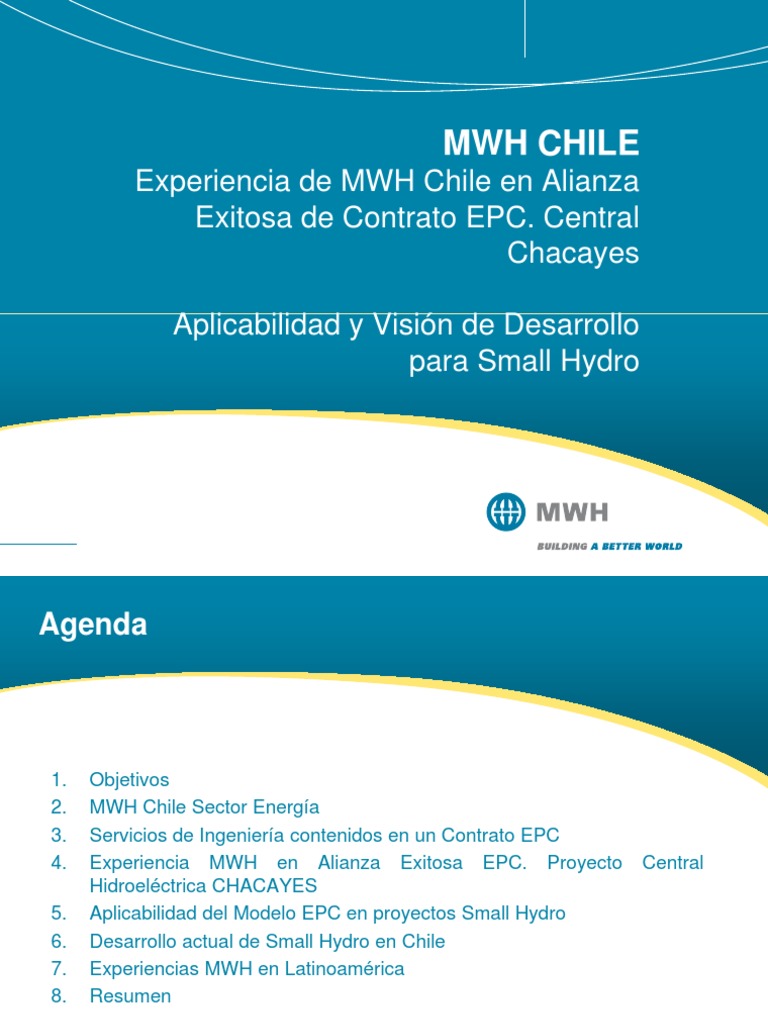 MWH CHILE
Experiencia de MWH Chile en Alianza Exitosa de Contrato EPC. Central Chacayes

Aplicabilidad y Visión de Desarrollo para Small Hydro

MWH
BUILDING A BETTER WORLD

Agenda

1. Objetivos
2. MWH Chile Sector Energía
3. Servicios de Ingeniería contenidos en un Contrato EPC
4. Experiencia MWH en Alianza Exitosa EPC. Proyecto Central Hidroeléctrica CHACAYES
5. Aplicabilidad del Modelo EPC en proyectos Small Hydro
6. Desarrollo actual de Small Hydro en Chile
7. Experiencias MWH en Latinoamérica
8. Resumen